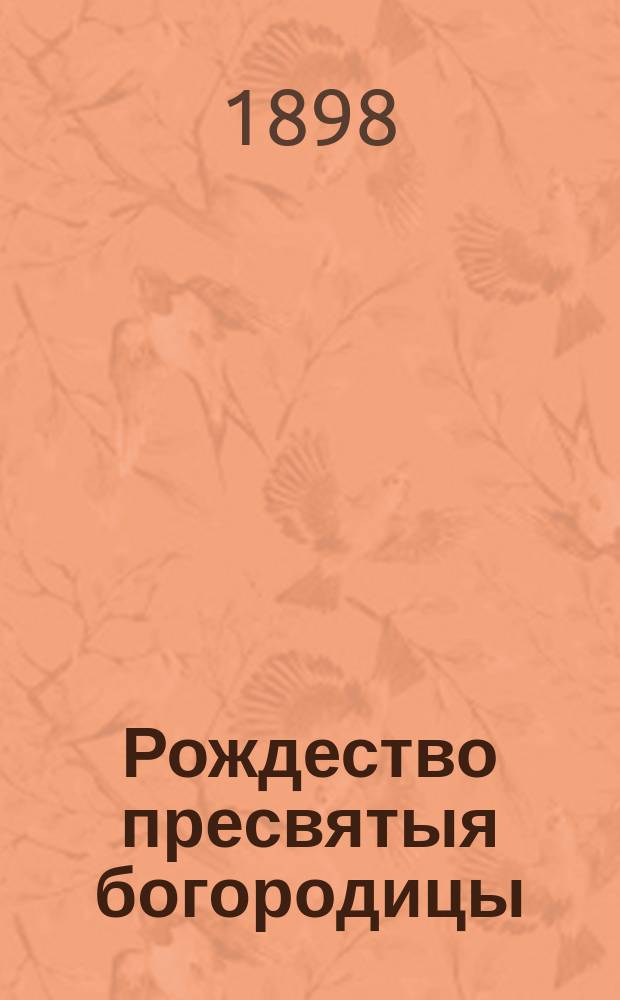 1898

Рождество пресвятыя богородицы